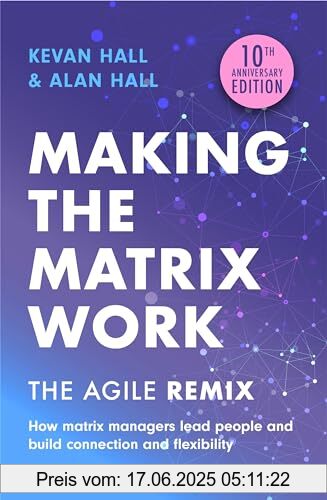 KEVAN HALL
& ALAN HALL

10TH
ANNIVERSARY
EDITION

MAKING THE MATRIX WORK

THE AGILE REMIX

How matrix managers lead people and build connection and flexibility

Preis vom: 17.06.2025 05:11:22